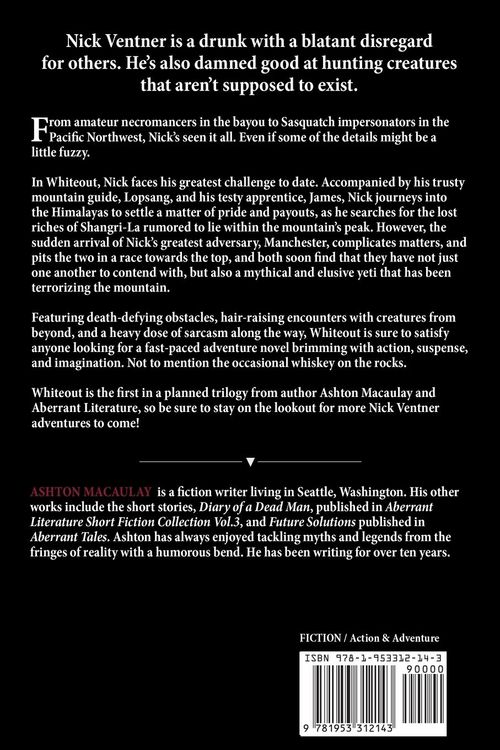 Nick Ventner is a drunk with a blatant disregard for others. He's also damned good at hunting creatures that aren't supposed to exist.

From amateur necromancers in the bayou to Sasquatch impersonators in the Pacific Northwest, Nick's seen it all. Even if some of the details might be a little fuzzy.

In Whiteout, Nick faces his greatest challenge to date. Accompanied by his trusty mountain guide, Lopsang, and his testy apprentice, James, Nick journeys into the Himalayas to settle a matter of pride and payouts, as he searches for the lost riches of Shangri-La rumored to lie within the mountain's peak. However, the sudden arrival of Nick's greatest adversary, Manchester, complicates matters, and pits the two in a race towards the top, and both soon find that they have not just one another to contend with, but also a mythical and elusive yeti that has been terrorizing the mountain.

Featuring death-defying obstacles, hair-raising encounters with creatures from beyond, and a heavy dose of sarcasm along the way, Whiteout is sure to satisfy anyone looking for a fast-paced adventure novel brimming with action, suspense, and imagination. Not to mention the occasional whiskey on the rocks.

Whiteout is the first in a planned trilogy from author Ashton Macaulay and Aberrant Literature, so be sure to stay on the lookout for more Nick Ventner adventures to come!

ASHTON MACAULAY is a fiction writer living in Seattle, Washington. His other works include the short stories, Diary of a Dead Man, published in Aberrant Literature Short Fiction Collection Vol.3, and Future Solutions published in Aberrant Tales. Ashton has always enjoyed tackling myths and legends from the fringes of reality with a humorous bend. He has been writing for over ten years.

FICTION / Action & Adventure

ISBN 978-1-953312-14-3

90000

9 781953 312143